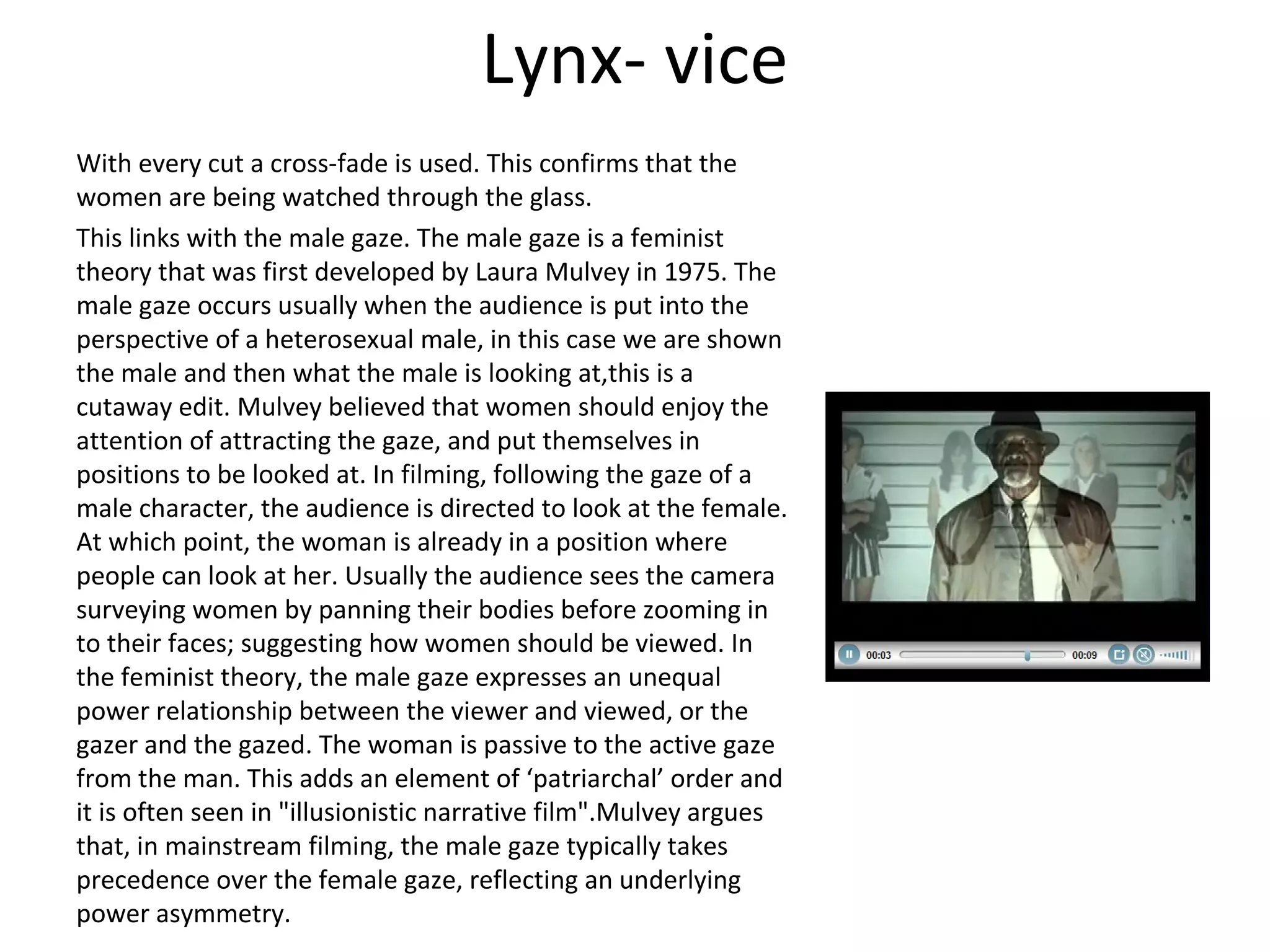 Lynx- vice

With every cut a cross-fade is used. This confirms that the women are being watched through the glass.

This links with the male gaze. The male gaze is a feminist theory that was first developed by Laura Mulvey in 1975. The male gaze occurs usually when the audience is put into the perspective of a heterosexual male, in this case we are shown the male and then what the male is looking at,this is a cutaway edit. Mulvey believed that women should enjoy the attention of attracting the gaze, and put themselves in positions to be looked at. In filming, following the gaze of a male character, the audience is directed to look at the female. At which point, the woman is already in a position where people can look at her. Usually the audience sees the camera surveying women by panning their bodies before zooming in to their faces; suggesting how women should be viewed. In the feminist theory, the male gaze expresses an unequal power relationship between the viewer and viewed, or the gazer and the gazed. The woman is passive to the active gaze from the man. This adds an element of ‘patriarchal’ order and it is often seen in "illusionistic narrative film".Mulvey argues that, in mainstream filming, the male gaze typically takes precedence over the female gaze, reflecting an underlying power asymmetry.

00:03 00:09